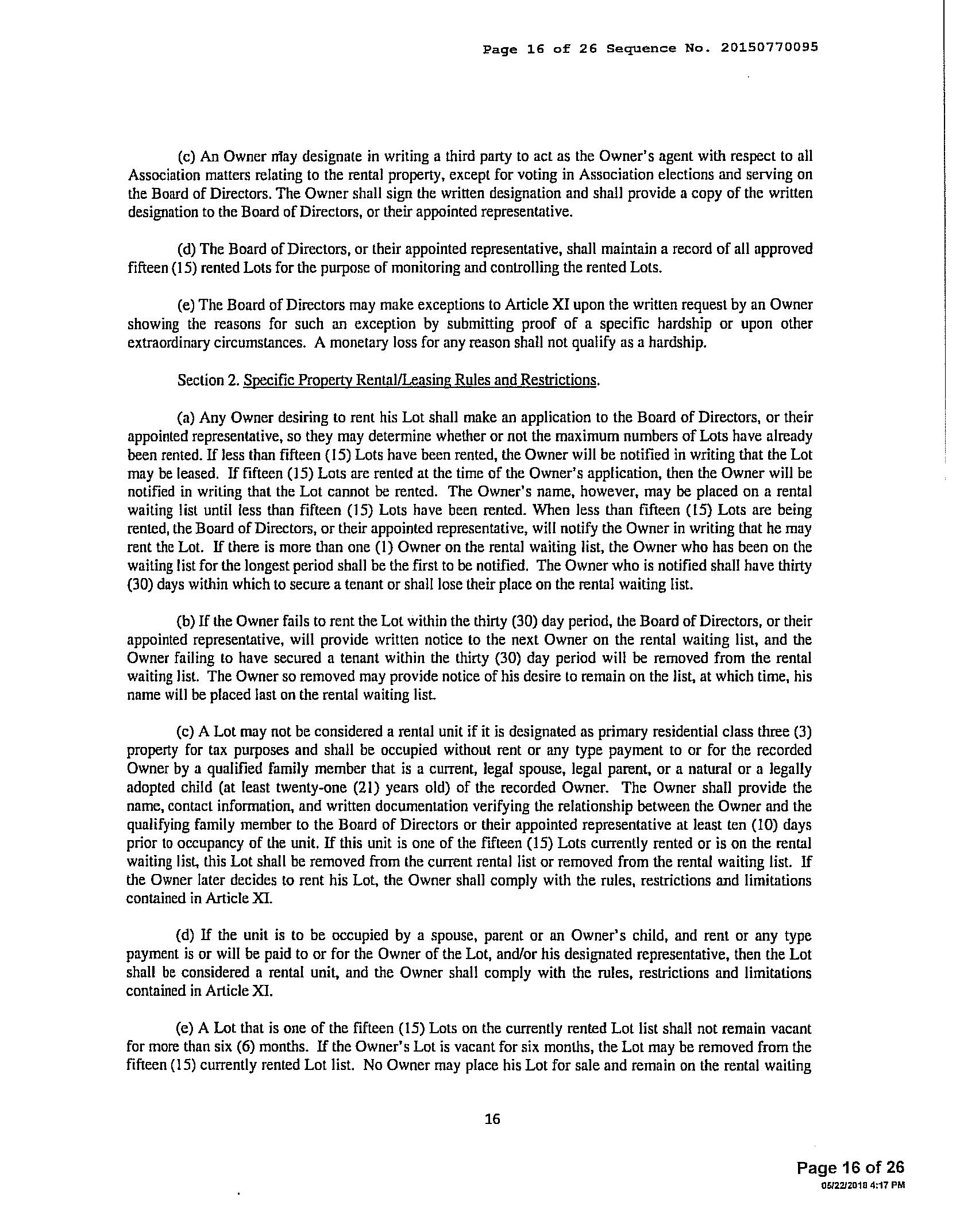 Page 16 of 26 Sequence No. 20150770095

(c) An Owner may designate in writing a third party to act as the Owner's agent with respect to all Association matters relating to the rental property, except for voting in Association elections and serving on the Board of Directors. The Owner shall sign the written designation and shall provide a copy of the written designation to the Board of Directors, or their appointed representative.

(d) The Board of Directors, or their appointed representative, shall maintain a record of all approved fifteen (15) rented Lots for the purpose of monitoring and controlling the rented Lots.

(e) The Board of Directors may make exceptions to Article XI upon the written request by an Owner showing the reasons for such an exception by submitting proof of a specific hardship or upon other extraordinary circumstances. A monetary loss for any reason shall not qualify as a hardship.

Section 2. Specific Property Rental/Leasing Rules and Restrictions.

(a) Any Owner desiring to rent his Lot shall make an application to the Board of Directors, or their appointed representative, so they may determine whether or not the maximum numbers of Lots have already been rented. If less than fifteen (15) Lots have been rented, the Owner will be notified in writing that the Lot may be leased. If fifteen (15) Lots are rented at the time of the Owner's application, then the Owner will be notified in writing that the Lot cannot be rented. The Owner's name, however, may be placed on a rental waiting list until less than fifteen (15) Lots have been rented. When less than fifteen (15) Lots are being rented, the Board of Directors, or their appointed representative, will notify the Owner in writing that he may rent the Lot. If there is more than one (1) Owner on the rental waiting list, the Owner who has been on the waiting list for the longest period shall be the first to be notified. The Owner who is notified shall have thirty (30) days within which to secure a tenant or shall lose their place on the rental waiting list.

(b) If the Owner fails to rent the Lot within the thirty (30) day period, the Board of Directors, or their appointed representative, will provide written notice to the next Owner on the rental waiting list, and the Owner failing to have secured a tenant within the thirty (30) day period will be removed from the rental waiting list. The Owner so removed may provide notice of his desire to remain on the list, at which time, his name will be placed last on the rental waiting list.

(c) A Lot may not be considered a rental unit if it is designated as primary residential class three (3) property for tax purposes and shall be occupied without rent or any type payment to or for the recorded Owner by a qualified family member that is a current, legal spouse, legal parent, or a natural or a legally adopted child (at least twenty-one (21) years old) of the recorded Owner. The Owner shall provide the name, contact information, and written documentation verifying the relationship between the Owner and the qualifying family member to the Board of Directors or their appointed representative at least ten (10) days prior to occupancy of the unit. If this unit is one of the fifteen (15) Lots currently rented or is on the rental waiting list, this Lot shall be removed from the current rental list or removed from the rental waiting list. If the Owner later decides to rent his Lot, the Owner shall comply with the rules, restrictions and limitations contained in Article XI.

(d) If the unit is to be occupied by a spouse, parent or an Owner's child, and rent or any type payment is or will be paid to or for the Owner of the Lot, and/or his designated representative, then the Lot shall be considered a rental unit, and the Owner shall comply with the rules, restrictions and limitations contained in Article XI.

(e) A Lot that is one of the fifteen (15) Lots on the currently rented Lot list shall not remain vacant for more than six (6) months. If the Owner's Lot is vacant for six months, the Lot may be removed from the fifteen (15) currently rented Lot list. No Owner may place his Lot for sale and remain on the rental waiting

16

Page 16 of 26
05/22/2018 4:17 PM